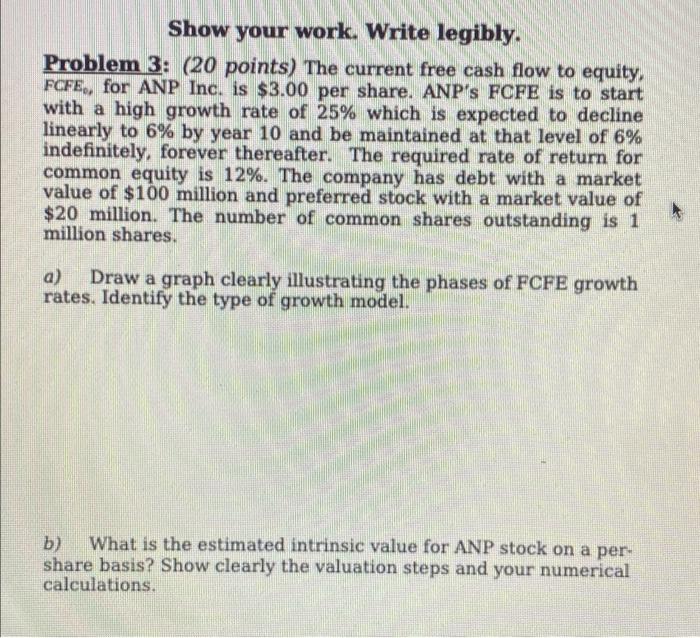 Show your work. Write legibly.

Problem 3: (20 points) The current free cash flow to equity, $FCFE_0$, for ANP Inc. is \$3.00 per share. ANP's FCFE is to start with a high growth rate of 25% which is expected to decline linearly to 6% by year 10 and be maintained at that level of 6% indefinitely, forever thereafter. The required rate of return for common equity is 12%. The company has debt with a market value of \$100 million and preferred stock with a market value of \$20 million. The number of common shares outstanding is 1 million shares.

a) Draw a graph clearly illustrating the phases of FCFE growth rates. Identify the type of growth model.

b) What is the estimated intrinsic value for ANP stock on a per-share basis? Show clearly the valuation steps and your numerical calculations.